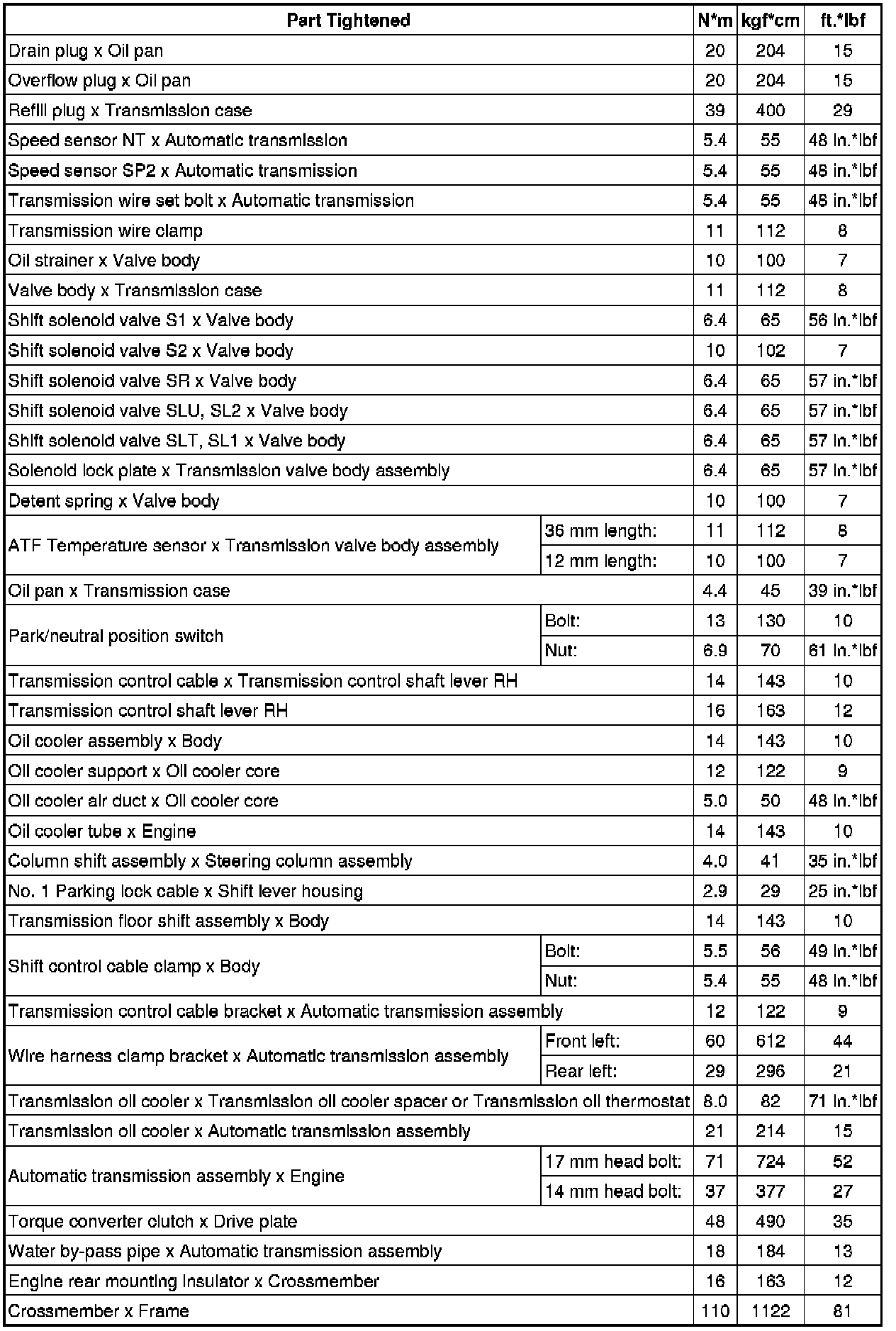 | Part Tightened | | N*m | kgf*cm | ft.*lbf |
|---|---|---|---|---|
| Drain plug x Oil pan | | 20 | 204 | 15 |
| Overflow plug x Oil pan | | 20 | 204 | 15 |
| Refill plug x Transmission case | | 39 | 400 | 29 |
| Speed sensor NT x Automatic transmission | | 5.4 | 55 | 48 in.*lbf |
| Speed sensor SP2 x Automatic transmission | | 5.4 | 55 | 48 in.*lbf |
| Transmission wire set bolt x Automatic transmission | | 5.4 | 55 | 48 in.*lbf |
| Transmission wire clamp | | 11 | 112 | 8 |
| Oil strainer x Valve body | | 10 | 100 | 7 |
| Valve body x Transmission case | | 11 | 112 | 8 |
| Shift solenoid valve S1 x Valve body | | 6.4 | 65 | 56 in.*lbf |
| Shift solenoid valve S2 x Valve body | | 10 | 102 | 7 |
| Shift solenoid valve SR x Valve body | | 6.4 | 65 | 57 in.*lbf |
| Shift solenoid valve SLU, SL2 x Valve body | | 6.4 | 65 | 57 in.*lbf |
| Shift solenoid valve SLT, SL1 x Valve body | | 6.4 | 65 | 57 in.*lbf |
| Solenoid lock plate x Transmission valve body assembly | | 6.4 | 65 | 57 in.*lbf |
| Detent spring x Valve body | | 10 | 100 | 7 |
| ATF Temperature sensor x Transmission valve body assembly | 36 mm length: | 11 | 112 | 8 |
| | 12 mm length: | 10 | 100 | 7 |
| Oil pan x Transmission case | | 4.4 | 45 | 39 in.*lbf |
| Park/neutral position switch | Bolt: | 13 | 130 | 10 |
| | Nut: | 6.9 | 70 | 61 in.*lbf |
| Transmission control cable x Transmission control shaft lever RH | | 14 | 143 | 10 |
| Transmission control shaft lever RH | | 16 | 163 | 12 |
| Oil cooler assembly x Body | | 14 | 143 | 10 |
| Oil cooler support x Oil cooler core | | 12 | 122 | 9 |
| Oil cooler air duct x Oil cooler core | | 5.0 | 50 | 48 in.*lbf |
| Oil cooler tube x Engine | | 14 | 143 | 10 |
| Column shift assembly x Steering column assembly | | 4.0 | 41 | 35 in.*lbf |
| No. 1 Parking lock cable x Shift lever housing | | 2.9 | 29 | 25 in.*lbf |
| Transmission floor shift assembly x Body | | 14 | 143 | 10 |
| Shift control cable clamp x Body | Bolt: | 5.5 | 56 | 49 in.*lbf |
| | Nut: | 5.4 | 55 | 48 in.*lbf |
| Transmission control cable bracket x Automatic transmission assembly | | 12 | 122 | 9 |
| Wire harness clamp bracket x Automatic transmission assembly | Front left: | 60 | 612 | 44 |
| | Rear left: | 29 | 296 | 21 |
| Transmission oil cooler x Transmission oil cooler spacer or Transmission oil thermostat | | 8.0 | 82 | 71 in.*lbf |
| Transmission oil cooler x Automatic transmission assembly | | 21 | 214 | 15 |
| Automatic transmission assembly x Engine | 17 mm head bolt: | 71 | 724 | 52 |
| | 14 mm head bolt: | 37 | 377 | 27 |
| Torque converter clutch x Drive plate | | 48 | 490 | 35 |
| Water by-pass pipe x Automatic transmission assembly | | 18 | 184 | 13 |
| Engine rear mounting insulator x Crossmember | | 16 | 163 | 12 |
| Crossmember x Frame | | 110 | 1122 | 81 |